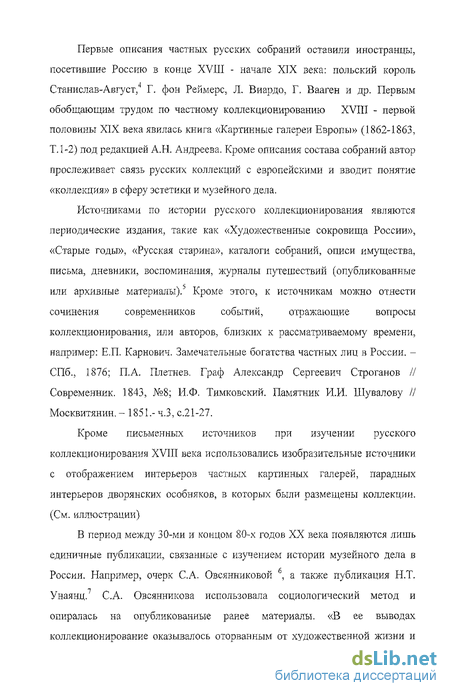 Первые описания частных русских собраний оставили иностранцы, посетившие Россию в конце XVIII - начале XIX века: польский король Станислав-Август,$^4$ Г. фон Реймерс, Л. Виардо, Г. Вааген и др. Первым обобщающим трудом по частному коллекционированию XVIII - первой половины XIX века явилась книга «Картинные галереи Европы» (1862-1863, Т.1-2) под редакцией А.Н. Андреева. Кроме описания состава собраний автор прослеживает связь русских коллекций с европейскими и вводит понятие «коллекция» в сферу эстетики и музейного дела.

Источниками по истории русского коллекционирования являются периодические издания, такие как «Художественные сокровища России», «Старые годы», «Русская старина», каталоги собраний, описи имущества, письма, дневники, воспоминания, журналы путешествий (опубликованные или архивные материалы).$^5$ Кроме этого, к источникам можно отнести сочинения современников событий, отражающие вопросы коллекционирования, или авторов, близких к рассматриваемому времени, например: Е.П. Карнович. Замечательные богатства частных лиц в России. – СПб., 1876; П.А. Плетнев. Граф Александр Сергеевич Строганов // Современник. 1843, №8; И.Ф. Тимковский. Памятник И.И. Шувалову // Москвитянин. – 1851.- ч.3, с.21-27.

Кроме письменных источников при изучении русского коллекционирования XVIII века использовались изобразительные источники с отображением интерьеров частных картинных галерей, парадных интерьеров дворянских особняков, в которых были размещены коллекции. (См. иллюстрации)

В период между 30-ми и концом 80-х годов XX века появляются лишь единичные публикации, связанные с изучением истории музейного дела в России. Например, очерк С.А. Овсянниковой $^6$, а также публикация Н.Т. Унаянц.$^7$ С.А. Овсянникова использовала социологический метод и опиралась на опубликованные ранее материалы. «В ее выводах коллекционирование оказывалось оторванным от художественной жизни и

dsLib.net
библиотека диссертаций